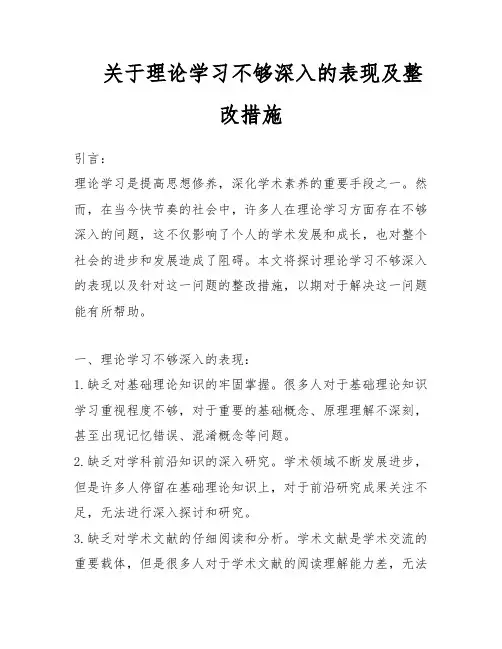 关于理论学习不够深入的表现及整改措施

引言：

理论学习是提高思想修养，深化学术素养的重要手段之一。然而，在当今快节奏的社会中，许多人在理论学习方面存在不够深入的问题，这不仅影响了个人的学术发展和成长，也对整个社会的进步和发展造成了阻碍。本文将探讨理论学习不够深入的表现以及针对这一问题的整改措施，以期对于解决这一问题能有所帮助。

一、理论学习不够深入的表现：

1. 缺乏对基础理论知识的牢固掌握。很多人对于基础理论知识学习重视程度不够，对于重要的基础概念、原理理解不深刻，甚至出现记忆错误、混淆概念等问题。

2. 缺乏对学科前沿知识的深入研究。学术领域不断发展进步，但是许多人停留在基础理论知识上，对于前沿研究成果关注不足，无法进行深入探讨和研究。

3. 缺乏对学术文献的仔细阅读和分析。学术文献是学术交流的重要载体，但是很多人对于学术文献的阅读理解能力差，无法